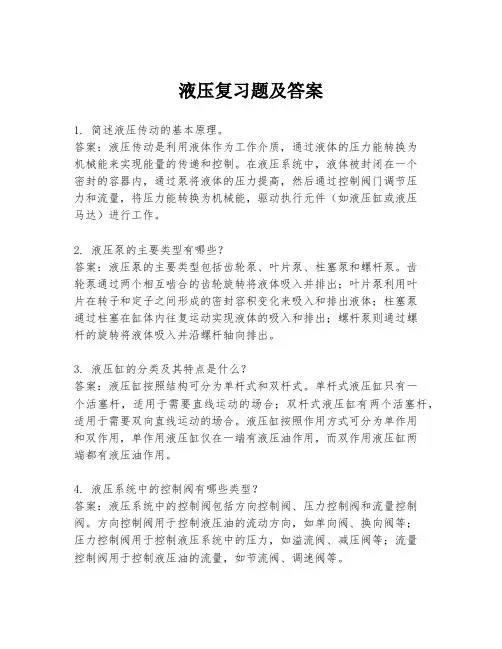 液压复习题及答案

1. 简述液压传动的基本原理。
答案：液压传动是利用液体作为工作介质，通过液体的压力能转换为机械能来实现能量的传递和控制。在液压系统中，液体被封闭在一个密封的容器内，通过泵将液体的压力提高，然后通过控制阀门调节压力和流量，将压力能转换为机械能，驱动执行元件（如液压缸或液压马达）进行工作。

2. 液压泵的主要类型有哪些？
答案：液压泵的主要类型包括齿轮泵、叶片泵、柱塞泵和螺杆泵。齿轮泵通过两个相互啮合的齿轮旋转将液体吸入并排出；叶片泵利用叶片在转子和定子之间形成的密封容积变化来吸入和排出液体；柱塞泵通过柱塞在缸体内往复运动实现液体的吸入和排出；螺杆泵则通过螺杆的旋转将液体吸入并沿螺杆轴向排出。

3. 液压缸的分类及其特点是什么？
答案：液压缸按照结构可分为单杆式和双杆式。单杆式液压缸只有一个活塞杆，适用于需要直线运动的场合；双杆式液压缸有两个活塞杆，适用于需要双向直线运动的场合。液压缸按照作用方式可分为单作用和双作用，单作用液压缸仅在一端有液压油作用，而双作用液压缸两端都有液压油作用。

4. 液压系统中的控制阀有哪些类型？
答案：液压系统中的控制阀包括方向控制阀、压力控制阀和流量控制阀。方向控制阀用于控制液压油的流动方向，如单向阀、换向阀等；压力控制阀用于控制液压系统中的压力，如溢流阀、减压阀等；流量控制阀用于控制液压油的流量，如节流阀、调速阀等。